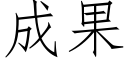 成果